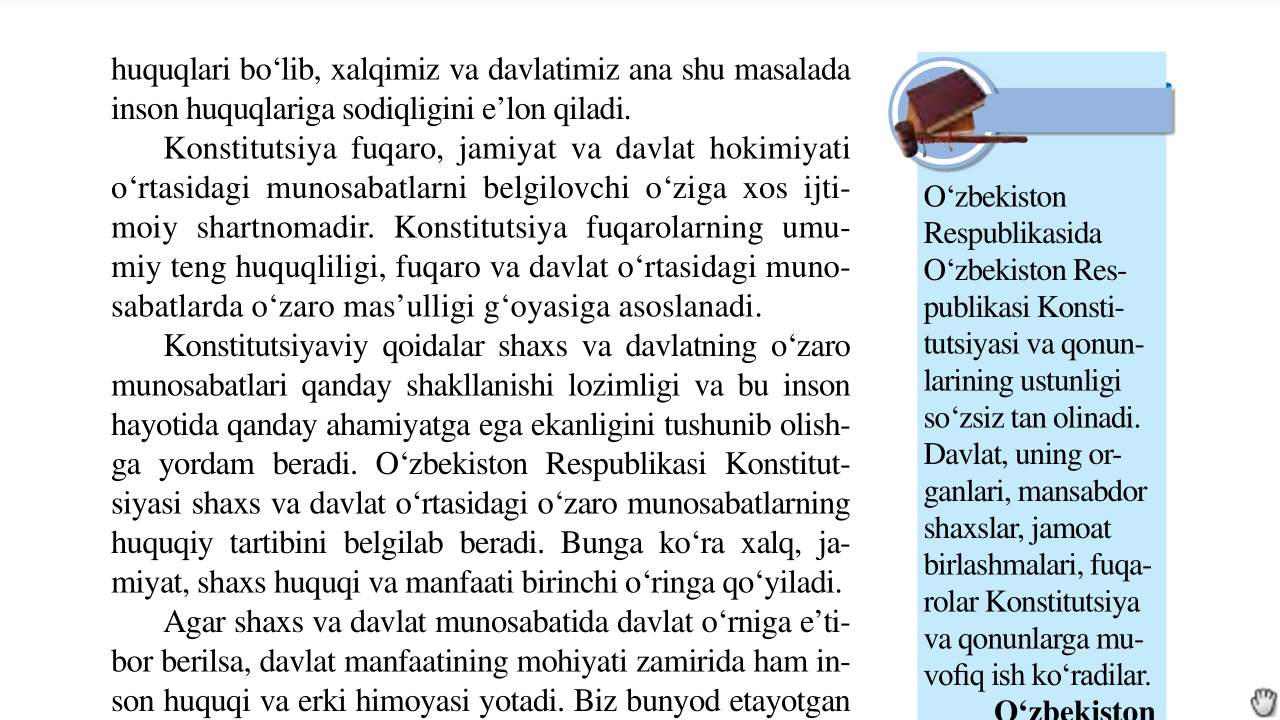 huquqlari bo‘lib, xalqimiz va davlatimiz ana shu masalada inson huquqlariga sodiqligini e’lon qiladi.

Konstitutsiya fuqaro, jamiyat va davlat hokimiyati o‘rtasidagi munosabatlarni belgilovchi o‘ziga xos ijtimoiy shartnomadir. Konstitutsiya fuqarolarning umumiy teng huquqliligi, fuqaro va davlat o‘rtasidagi munosabatlarda o‘zaro mas’ulligi g‘oyasiga asoslanadi.

Konstitutsiyaviy qoidalar shaxs va davlatning o‘zaro munosabatlari qanday shakllanishi lozimligi va bu inson hayotida qanday ahamiyatga ega ekanligini tushunib olishga yordam beradi. O‘zbekiston Respublikasi Konstitutsiyasi shaxs va davlat o‘rtasidagi o‘zaro munosabatlarning huquqiy tartibini belgilab beradi. Bunga ko‘ra xalq, jamiyat, shaxs huquqi va manfaati birinchi o‘ringa qo‘yiladi.

Agar shaxs va davlat munosabatida davlat o‘rniga e’tibor berilsa, davlat manfaatining mohiyati zamirida ham inson huquqi va erki himoyasi yotadi. Biz bunyod etayotgan

O‘zbekiston Respublikasida O‘zbekiston Respublikasi Konstitutsiyasi va qonunlarining ustunligi so‘zsiz tan olinadi. Davlat, uning organlari, mansabdor shaxslar, jamoat birlashmalari, fuqarolar Konstitutsiya va qonunlarga muvofiq ish ko‘radilar.

O‘zbekiston